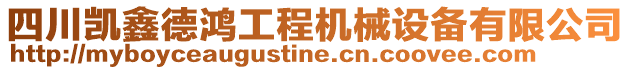 四川凯鑫德鸿工程机械设备有限公司
http://myboyceaugustine.cn.coovee.com